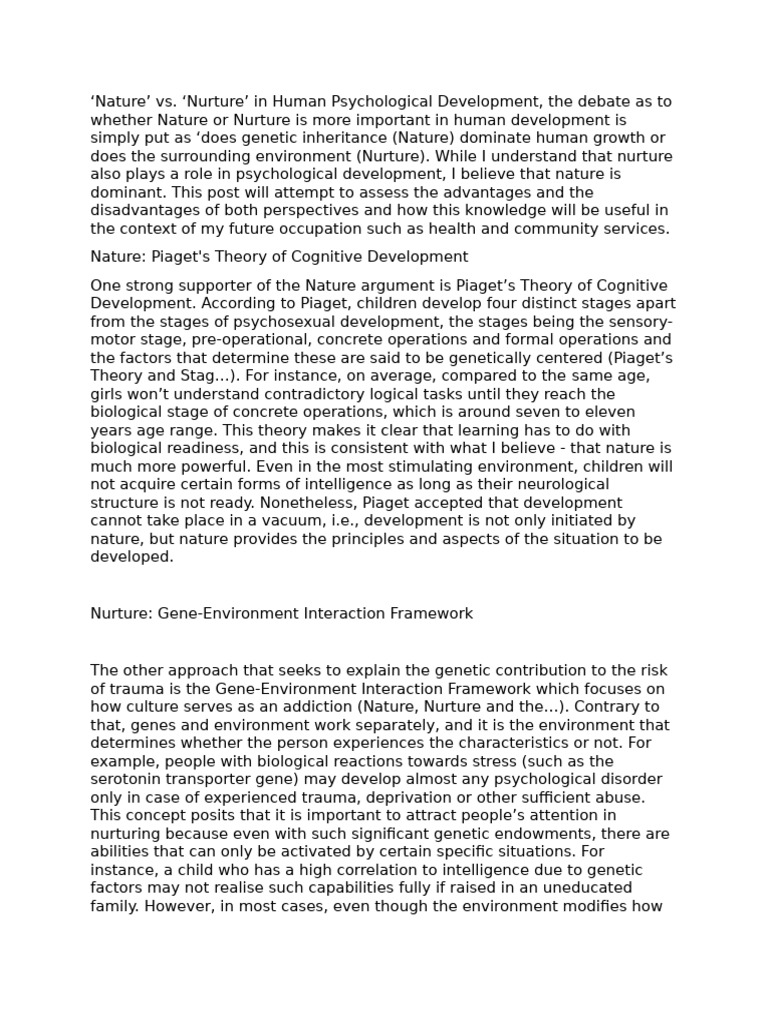 ‘Nature’ vs. ‘Nurture’ in Human Psychological Development, the debate as to whether Nature or Nurture is more important in human development is simply put as ‘does genetic inheritance (Nature) dominate human growth or does the surrounding environment (Nurture). While I understand that nurture also plays a role in psychological development, I believe that nature is dominant. This post will attempt to assess the advantages and the disadvantages of both perspectives and how this knowledge will be useful in the context of my future occupation such as health and community services.

Nature: Piaget's Theory of Cognitive Development

One strong supporter of the Nature argument is Piaget’s Theory of Cognitive Development. According to Piaget, children develop four distinct stages apart from the stages of psychosexual development, the stages being the sensory-motor stage, pre-operational, concrete operations and formal operations and the factors that determine these are said to be genetically centered (Piaget’s Theory and Stag...). For instance, on average, compared to the same age, girls won’t understand contradictory logical tasks until they reach the biological stage of concrete operations, which is around seven to eleven years age range. This theory makes it clear that learning has to do with biological readiness, and this is consistent with what I believe - that nature is much more powerful. Even in the most stimulating environment, children will not acquire certain forms of intelligence as long as their neurological structure is not ready. Nonetheless, Piaget accepted that development cannot take place in a vacuum, i.e., development is not only initiated by nature, but nature provides the principles and aspects of the situation to be developed.

Nurture: Gene-Environment Interaction Framework

The other approach that seeks to explain the genetic contribution to the risk of trauma is the Gene-Environment Interaction Framework which focuses on how culture serves as an addiction (Nature, Nurture and the...). Contrary to that, genes and environment work separately, and it is the environment that determines whether the person experiences the characteristics or not. For example, people with biological reactions towards stress (such as the serotonin transporter gene) may develop almost any psychological disorder only in case of experienced trauma, deprivation or other sufficient abuse. This concept posits that it is important to attract people’s attention in nurturing because even with such significant genetic endowments, there are abilities that can only be activated by certain specific situations. For instance, a child who has a high correlation to intelligence due to genetic factors may not realise such capabilities fully if raised in an uneducated family. However, in most cases, even though the environment modifies how